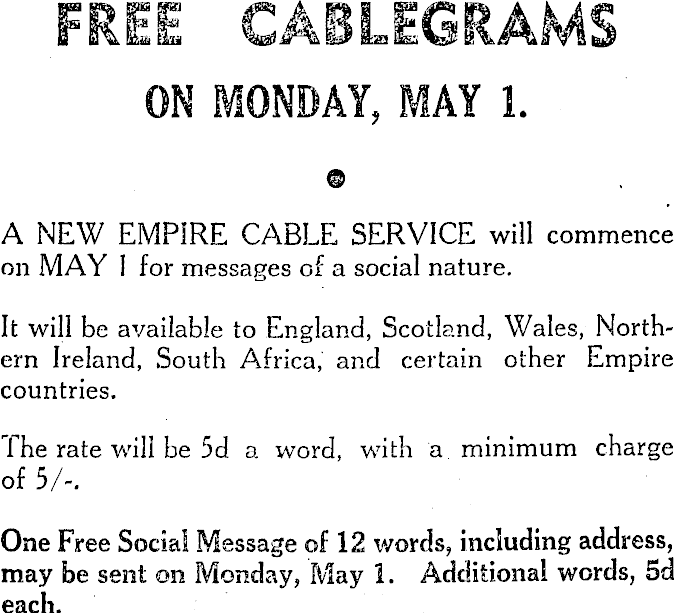 FREE CABLEGRAMS

ON MONDAY, MAY 1.

A NEW EMPIRE CABLE SERVICE will commence on MAY 1 for messages of a social nature.

It will be available to England, Scotland, Wales, Northern Ireland, South Africa, and certain other Empire countries.

The rate will be 5d a word, with a minimum charge of 5/-.

One Free Social Message of 12 words, including address, may be sent on Monday, May 1. Additional words, 5d each.